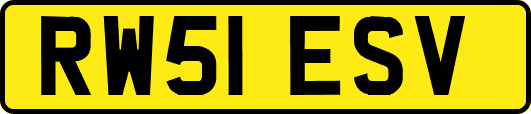 RW51 ESV